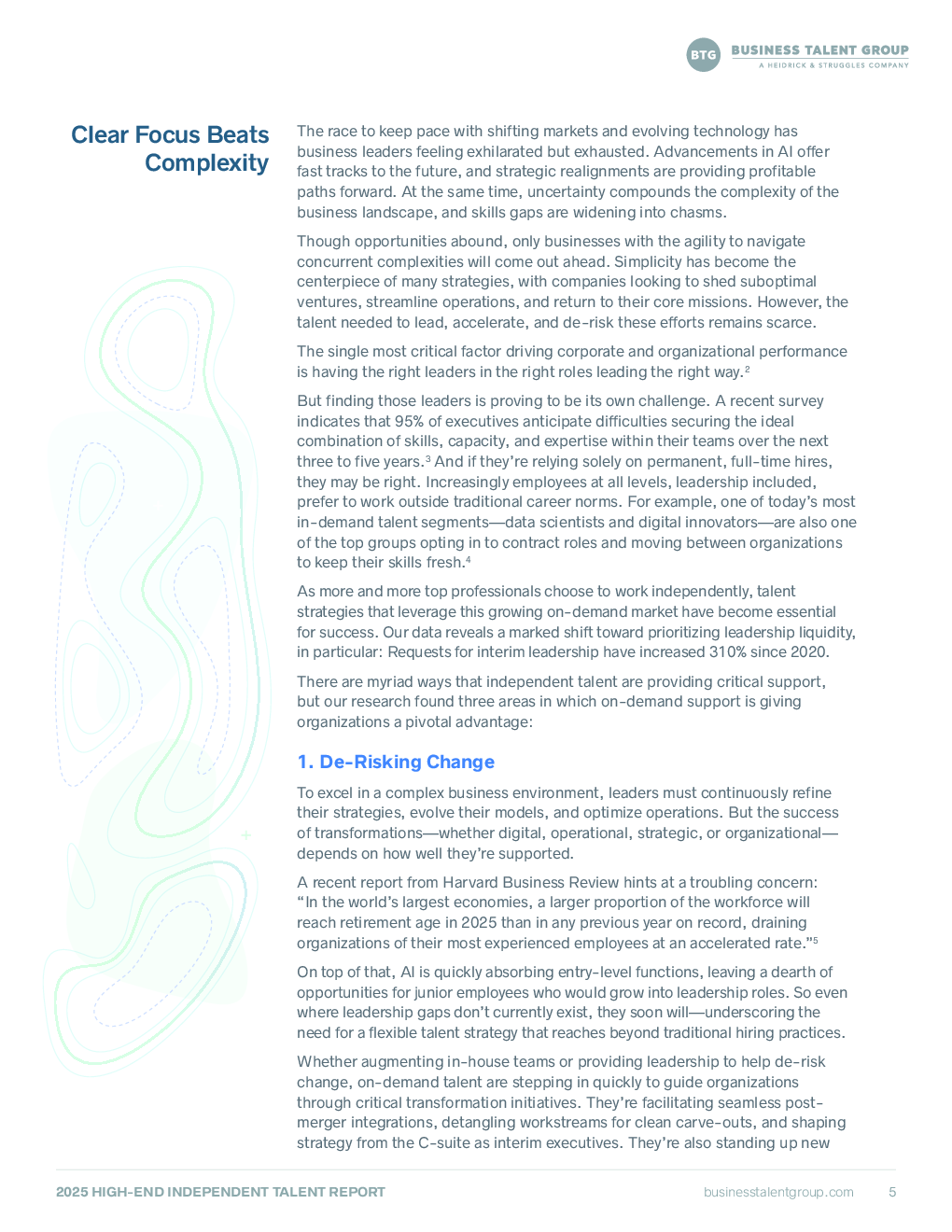 BTG BUSINESS TALENT GROUP
A HEIDRICK & STRUGGLES COMPANY

Clear Focus Beats Complexity

The race to keep pace with shifting markets and evolving technology has business leaders feeling exhilarated but exhausted. Advancements in AI offer fast tracks to the future, and strategic realignments are providing profitable paths forward. At the same time, uncertainty compounds the complexity of the business landscape, and skills gaps are widening into chasms.

Though opportunities abound, only businesses with the agility to navigate concurrent complexities will come out ahead. Simplicity has become the centerpiece of many strategies, with companies looking to shed suboptimal ventures, streamline operations, and return to their core missions. However, the talent needed to lead, accelerate, and de-risk these efforts remains scarce.

The single most critical factor driving corporate and organizational performance is having the right leaders in the right roles leading the right way.$^2$

But finding those leaders is proving to be its own challenge. A recent survey indicates that 95% of executives anticipate difficulties securing the ideal combination of skills, capacity, and expertise within their teams over the next three to five years.$^3$ And if they're relying solely on permanent, full-time hires, they may be right. Increasingly employees at all levels, leadership included, prefer to work outside traditional career norms. For example, one of today's most in-demand talent segments—data scientists and digital innovators—are also one of the top groups opting in to contract roles and moving between organizations to keep their skills fresh.$^4$

As more and more top professionals choose to work independently, talent strategies that leverage this growing on-demand market have become essential for success. Our data reveals a marked shift toward prioritizing leadership liquidity, in particular: Requests for interim leadership have increased 310% since 2020.

There are myriad ways that independent talent are providing critical support, but our research found three areas in which on-demand support is giving organizations a pivotal advantage:

1. De-Risking Change

To excel in a complex business environment, leaders must continuously refine their strategies, evolve their models, and optimize operations. But the success of transformations—whether digital, operational, strategic, or organizational—depends on how well they're supported.

A recent report from Harvard Business Review hints at a troubling concern: "In the world's largest economies, a larger proportion of the workforce will reach retirement age in 2025 than in any previous year on record, draining organizations of their most experienced employees at an accelerated rate."$^5$

On top of that, AI is quickly absorbing entry-level functions, leaving a dearth of opportunities for junior employees who would grow into leadership roles. So even where leadership gaps don't currently exist, they soon will—underscoring the need for a flexible talent strategy that reaches beyond traditional hiring practices.

Whether augmenting in-house teams or providing leadership to help de-risk change, on-demand talent are stepping in quickly to guide organizations through critical transformation initiatives. They're facilitating seamless post-merger integrations, detangling workstreams for clean carve-outs, and shaping strategy from the C-suite as interim executives. They're also standing up new

2025 HIGH-END INDEPENDENT TALENT REPORT
businesstalentgroup.com 5